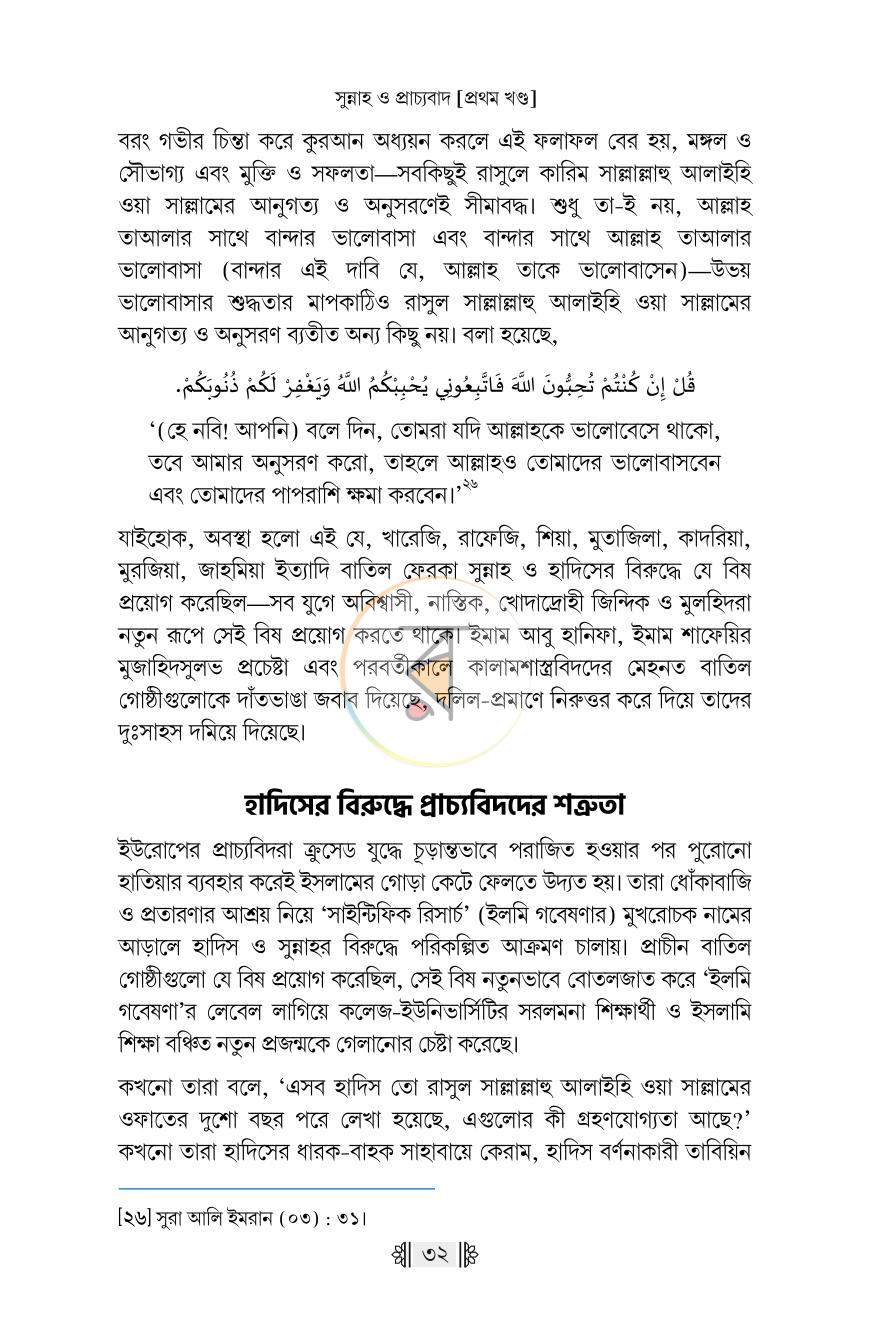 সুন্নাহ ও প্রাচ্যবাদ [প্রথম খণ্ড]

বরং গভীর চিন্তা করে কুরআন অধ্যয়ন করলে এই ফলাফল বের হয়, মঙ্গল ও সৌভাগ্য এবং মুক্তি ও সফলতা—সবকিছুই রাসুলে কারিম সাল্লাল্লাহু আলাইহি ওয়া সাল্লামের আনুগত্য ও অনুসরণেই সীমাবদ্ধ। শুধু তা-ই নয়, আল্লাহ তাআলার সাথে বান্দার ভালোবাসা এবং বান্দার সাথে আল্লাহ তাআলার ভালোবাসা (বান্দার এই দাবি যে, আল্লাহ তাকে ভালোবাসেন)—উভয় ভালোবাসার শুদ্ধতার মাপকাঠিও রাসুল সাল্লাল্লাহু আলাইহি ওয়া সাল্লামের আনুগত্য ও অনুসরণ ব্যতীত অন্য কিছু নয়। বলা হয়েছে,

قُلْ إِنْ كُنْتُمْ تُحِبُّونَ اللَّهَ فَاتَّبِعُونِي يُحْبِبْكُمُ اللَّهُ وَيَغْفِرْ لَكُمْ ذُنُوبَكُمْ.

'(হে নবি! আপনি) বলে দিন, তোমরা যদি আল্লাহকে ভালোবেসে থাকো, তবে আমার অনুসরণ করো, তাহলে আল্লাহও তোমাদের ভালোবাসবেন এবং তোমাদের পাপরাশি ক্ষমা করবেন।'$^{২৬}$

যাইহোক, অবস্থা হলো এই যে, খারেজি, রাফেজি, শিয়া, মুতাজিলা, কাদরিয়া, মুরজিয়া, জাহমিয়া ইত্যাদি বাতিল ফেরকা সুন্নাহ ও হাদিসের বিরুদ্ধে যে বিষ প্রয়োগ করেছিল—সব যুগে অবিশ্বাসী, নাস্তিক, খোদাদ্রোহী জিন্দিক ও মুলহিদরা নতুন রূপে সেই বিষ প্রয়োগ করতে থাকে। ইমাম আবু হানিফা, ইমাম শাফেয়ির মুজাহিদসুলভ প্রচেষ্টা এবং পরবর্তীকালে কালামশাস্ত্রবিদদের মেহনত বাতিল গোষ্ঠীগুলোকে দাঁতভাঙা জবাব দিয়েছে, দলিল-প্রমাণে নিরুত্তর করে দিয়ে তাদের দুঃসাহস দমিয়ে দিয়েছে।

হাদিসের বিরুদ্ধে প্রাচ্যবিদদের শত্রুতা

ইউরোপের প্রাচ্যবিদরা ক্রুসেড যুদ্ধে চূড়ান্তভাবে পরাজিত হওয়ার পর পুরোনো হাতিয়ার ব্যবহার করেই ইসলামের গোড়া কেটে ফেলতে উদ্যত হয়। তারা ধোঁকাবাজি ও প্রতারণার আশ্রয় নিয়ে 'সাইন্টিফিক রিসার্চ' (ইলমি গবেষণার) মুখরোচক নামের আড়ালে হাদিস ও সুন্নাহর বিরুদ্ধে পরিকল্পিত আক্রমণ চালায়। প্রাচীন বাতিল গোষ্ঠীগুলো যে বিষ প্রয়োগ করেছিল, সেই বিষ নতুনভাবে বোতলজাত করে 'ইলমি গবেষণা'র লেবেল লাগিয়ে কলেজ-ইউনিভার্সিটির সরলমনা শিক্ষার্থী ও ইসলামি শিক্ষা বঞ্চিত নতুন প্রজন্মকে গেলানোর চেষ্টা করেছে।

কখনো তারা বলে, 'এসব হাদিস তো রাসুল সাল্লাল্লাহু আলাইহি ওয়া সাল্লামের ওফাতের দুশো বছর পরে লেখা হয়েছে, এগুলোর কী গ্রহণযোগ্যতা আছে?' কখনো তারা হাদিসের ধারক-বাহক সাহাবায়ে কেরাম, হাদিস বর্ণনাকারী তাবিয়িন

[২৬] সুরা আলি ইমরান (০৩) : ৩১।

৩২